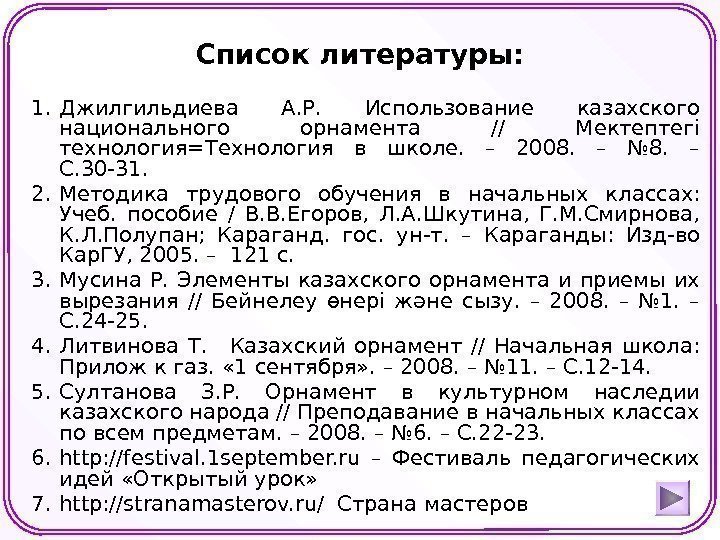 Список литературы:

1. Джилгильдиева А.Р. Использование казахского национального орнамента // Мектептегі технология=Технология в школе. – 2008. – №8. – С.30-31.

2. Методика трудового обучения в начальных классах: Учеб. пособие / В.В.Егоров, Л.А.Шкутина, Г.М.Смирнова, К.Л.Полупан; Караганд. гос. ун-т. – Караганды: Изд-во КарГУ, 2005. – 121 с.

3. Мусина Р. Элементы казахского орнамента и приемы их вырезания // Бейнелеу өнері және сызу. – 2008. – №1. – С.24-25.

4. Литвинова Т. Казахский орнамент // Начальная школа: Прилож к газ. «1 сентября». – 2008. – №11. – С.12-14.

5. Султанова З.Р. Орнамент в культурном наследии казахского народа // Преподавание в начальных классах по всем предметам. – 2008. – №6. – С.22-23.

6. http://festival.1september.ru – Фестиваль педагогических идей «Открытый урок»

7. http://stranamasterov.ru/ Страна мастеров